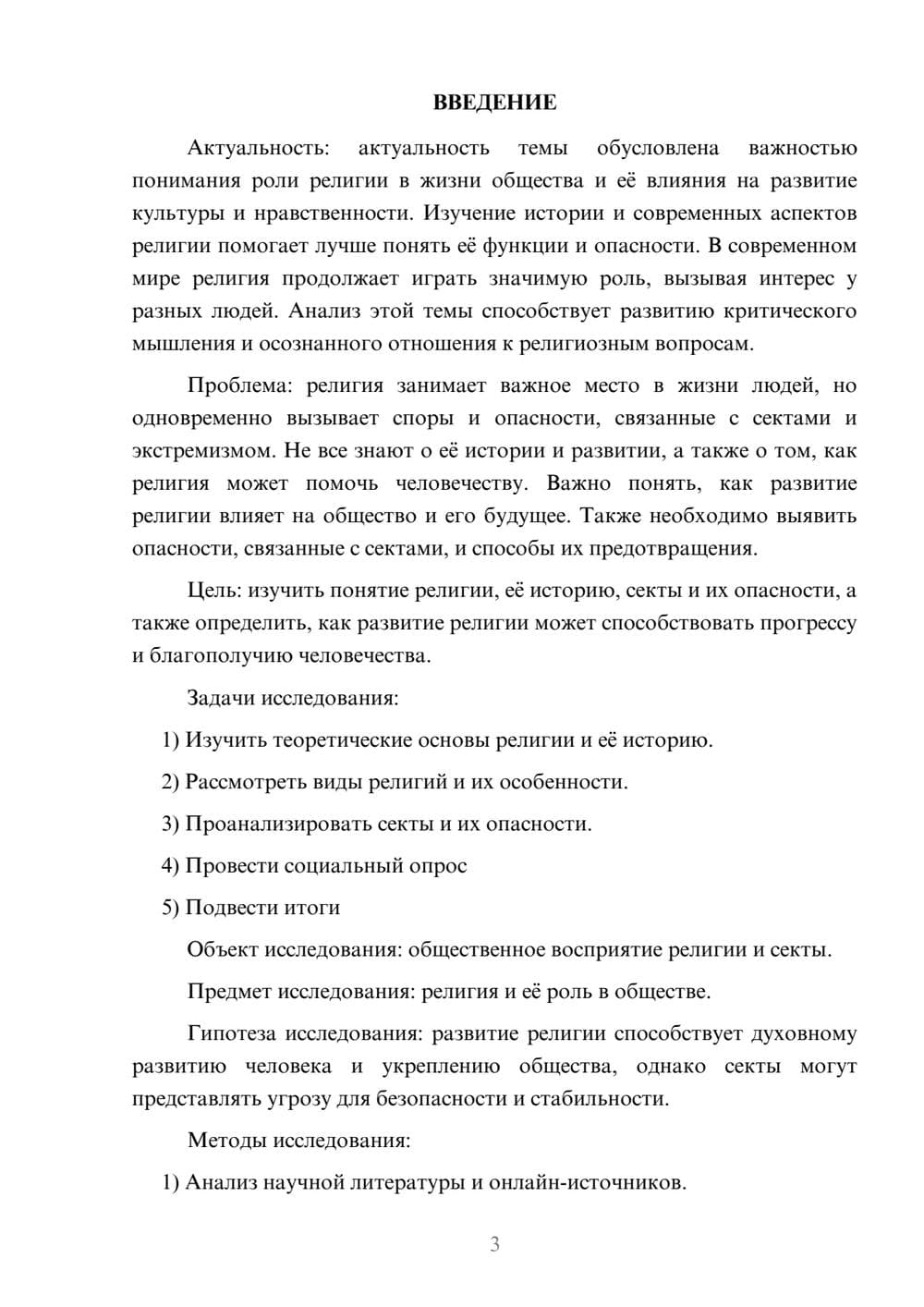 ВВЕДЕНИЕ

Актуальность: актуальность темы обусловлена важностью понимания роли религии в жизни общества и её влияния на развитие культуры и нравственности. Изучение истории и современных аспектов религии помогает лучше понять её функции и опасности. В современном мире религия продолжает играть значимую роль, вызывая интерес у разных людей. Анализ этой темы способствует развитию критического мышления и осознанного отношения к религиозным вопросам.

Проблема: религия занимает важное место в жизни людей, но одновременно вызывает споры и опасности, связанные с сектами и экстремизмом. Не все знают о её истории и развитии, а также о том, как религия может помочь человечеству. Важно понять, как развитие религии влияет на общество и его будущее. Также необходимо выявить опасности, связанные с сектами, и способы их предотвращения.

Цель: изучить понятие религии, её историю, секты и их опасности, а также определить, как развитие религии может способствовать прогрессу и благополучию человечества.

Задачи исследования:

1) Изучить теоретические основы религии и её историю.

2) Рассмотреть виды религий и их особенности.

3) Проанализировать секты и их опасности.

4) Провести социальный опрос

5) Подвести итоги

Объект исследования: общественное восприятие религии и секты.

Предмет исследования: религия и её роль в обществе.

Гипотеза исследования: развитие религии способствует духовному развитию человека и укреплению общества, однако секты могут представлять угрозу для безопасности и стабильности.

Методы исследования:

1) Анализ научной литературы и онлайн-источников.

3